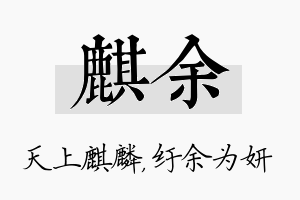 麒余

天上麒麟，纡余为妍